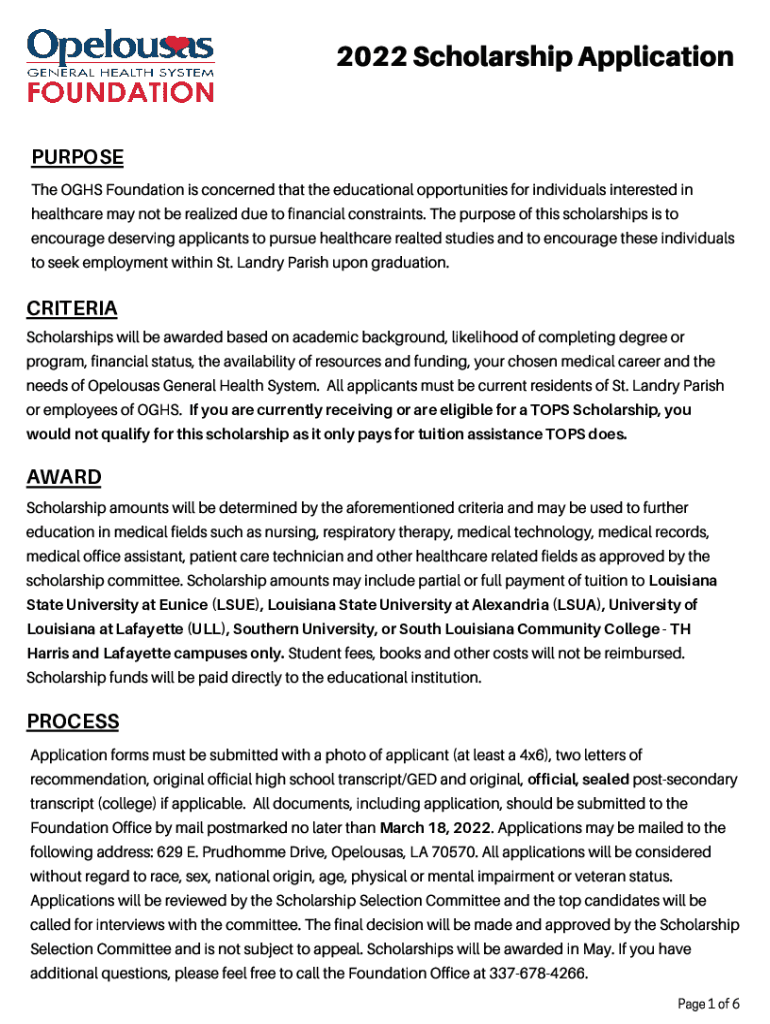 Opelousas
GENERAL HEALTH SYSTEM
FOUNDATION

2022 Scholarship Application

PURPOSE

The OGHS Foundation is concerned that the educational opportunities for individuals interested in healthcare may not be realized due to financial constraints. The purpose of this scholarships is to encourage deserving applicants to pursue healthcare realted studies and to encourage these individuals to seek employment within St. Landry Parish upon graduation.

CRITERIA

Scholarships will be awarded based on academic background, likelihood of completing degree or program, financial status, the availability of resources and funding, your chosen medical career and the needs of Opelousas General Health System. All applicants must be current residents of St. Landry Parish or employees of OGHS. If you are currently receiving or are eligible for a TOPS Scholarship, you would not qualify for this scholarship as it only pays for tuition assistance TOPS does.

AWARD

Scholarship amounts will be determined by the aforementioned criteria and may be used to further education in medical fields such as nursing, respiratory therapy, medical technology, medical records, medical office assistant, patient care technician and other healthcare related fields as approved by the scholarship committee. Scholarship amounts may include partial or full payment of tuition to Louisiana State University at Eunice (LSUE), Louisiana State University at Alexandria (LSUA), University of Louisiana at Lafayette (ULL), Southern University, or South Louisiana Community College - TH Harris and Lafayette campuses only. Student fees, books and other costs will not be reimbursed. Scholarship funds will be paid directly to the educational institution.

PROCESS

Application forms must be submitted with a photo of applicant (at least a 4x6), two letters of recommendation, original official high school transcript/GED and original, official, sealed post-secondary transcript (college) if applicable. All documents, including application, should be submitted to the Foundation Office by mail postmarked no later than March 18, 2022. Applications may be mailed to the following address: 629 E. Prudhomme Drive, Opelousas, LA 70570. All applications will be considered without regard to race, sex, national origin, age, physical or mental impairment or veteran status. Applications will be reviewed by the Scholarship Selection Committee and the top candidates will be called for interviews with the committee. The final decision will be made and approved by the Scholarship Selection Committee and is not subject to appeal. Scholarships will be awarded in May. If you have additional questions, please feel free to call the Foundation Office at 337-678-4266.

Page 1 of 6